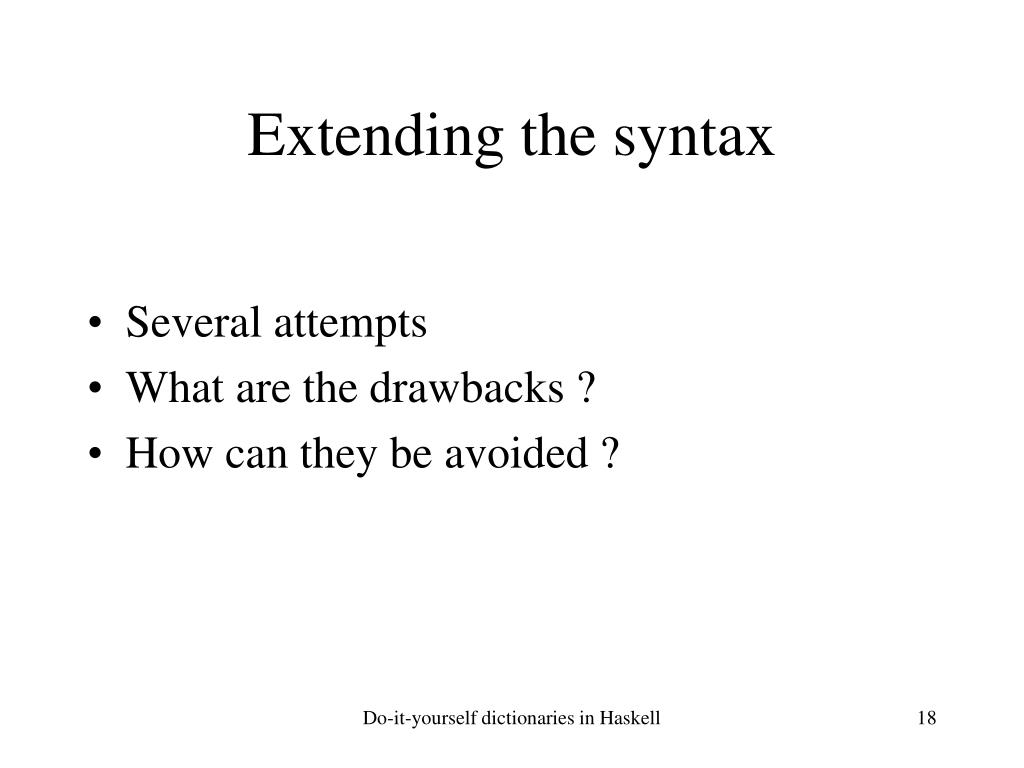 Extending the syntax

• Several attempts
• What are the drawbacks ?
• How can they be avoided ?

Do-it-yourself dictionaries in Haskell

18